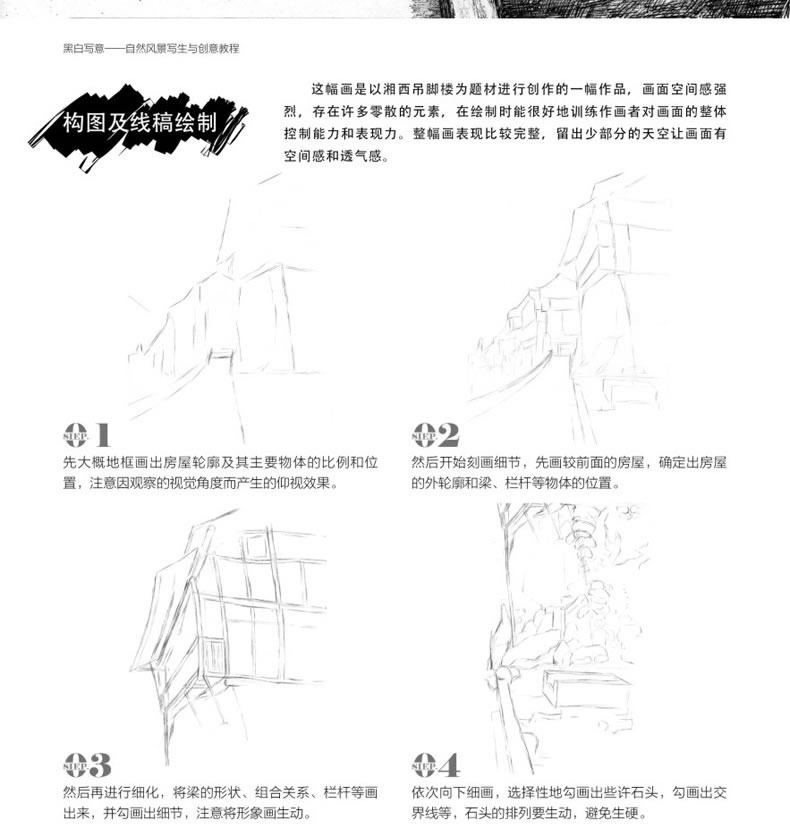 黑白写意——自然风景写生与创意教程

构图及线稿绘制

这幅画是以湘西吊脚楼为题材进行创作的一幅作品，画面空间感强烈，存在许多零散的元素，在绘制时能很好地训练作画者对画面的整体控制能力和表现力。整幅画表现比较完整，留出少部分的天空让画面有空间感和透气感。

STEP 01
先大概地框画出房屋轮廓及其主要物体的比例和位置，注意因观察的视觉角度而产生的仰视效果。

STEP 02
然后开始刻画细节，先画较前面的房屋，确定出房屋的外轮廓和梁、栏杆等物体的位置。

STEP 03
然后再进行细化，将梁的形状、组合关系、栏杆等画出来，并勾画出细节，注意将形象画生动。

STEP 04
依次向下细画，选择性地勾画出些许石头，勾画出交界线等，石头的排列要生动，避免生硬。